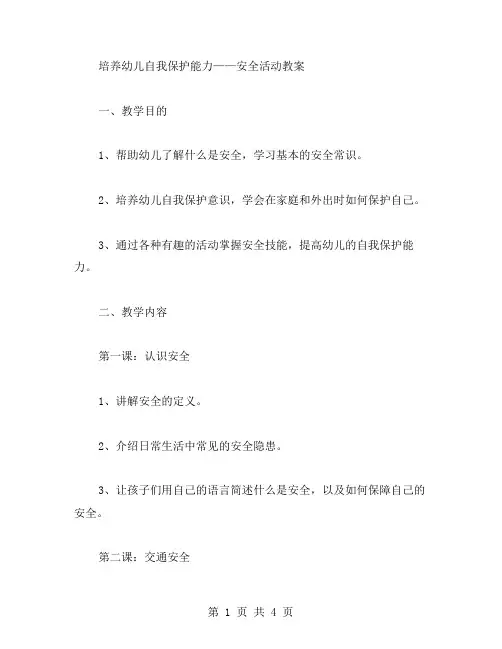 培养幼儿自我保护能力——安全活动教案

一、教学目的

1、帮助幼儿了解什么是安全，学习基本的安全常识。

2、培养幼儿自我保护意识，学会在家庭和外出时如何保护自己。

3、通过各种有趣的活动掌握安全技能，提高幼儿的自我保护能力。

二、教学内容

第一课：认识安全

1、讲解安全的定义。

2、介绍日常生活中常见的安全隐患。

3、让孩子们用自己的语言简述什么是安全，以及如何保障自己的安全。

第二课：交通安全

第 1 页 共 4 页